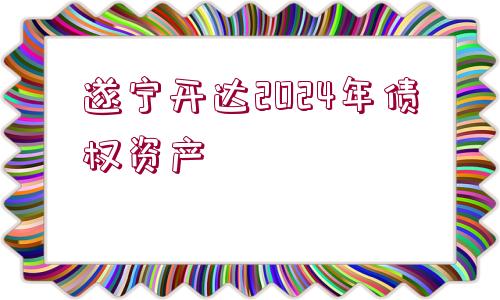 遂宁开达2024年债权资产